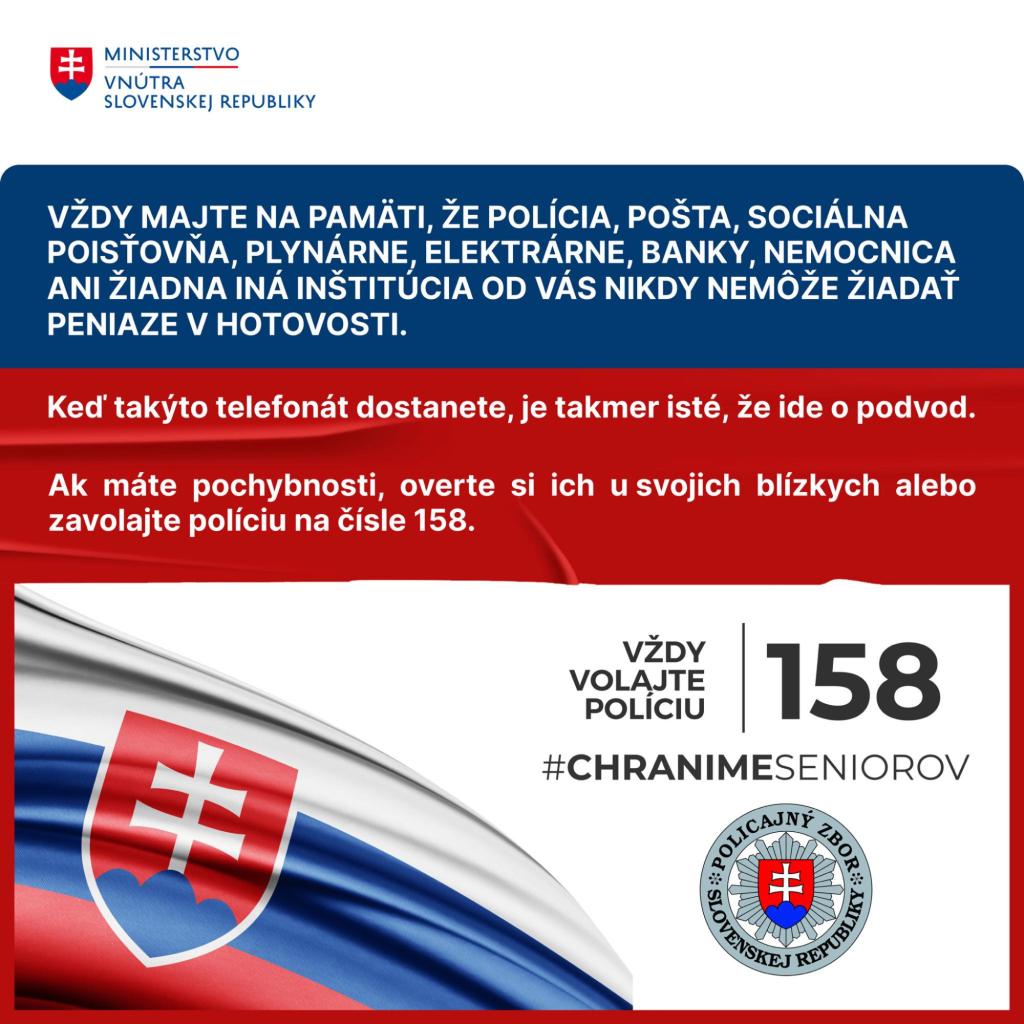 MINISTERSTVO
VNÚTRA
SLOVENSKEJ REPUBLIKY

VŽDY MAJTE NA PAMÄTI, ŽE POLÍCIA, POŠTA, SOCIÁLNA POISŤOVŇA, PLYNÁRNE, ELEKTRÁRNE, BANKY, NEMOCNICA ANI ŽIADNA INÁ INŠTITÚCIA OD VÁS NIKDY NEMÔŽE ŽIADAŤ PENIAZE V HOTOVOSTI.

Keď takýto telefonát dostanete, je takmer isté, že ide o podvod.

Ak máte pochybnosti, overte si ich u svojich blízkych alebo zavolajte políciu na čísle 158.

VŽDY
VOLAJTE
POLÍCIU

158

#CHRANIMESENIOROV

POLICAJNÝ ZBOR
SLOVENSKEJ REPUBLIKY